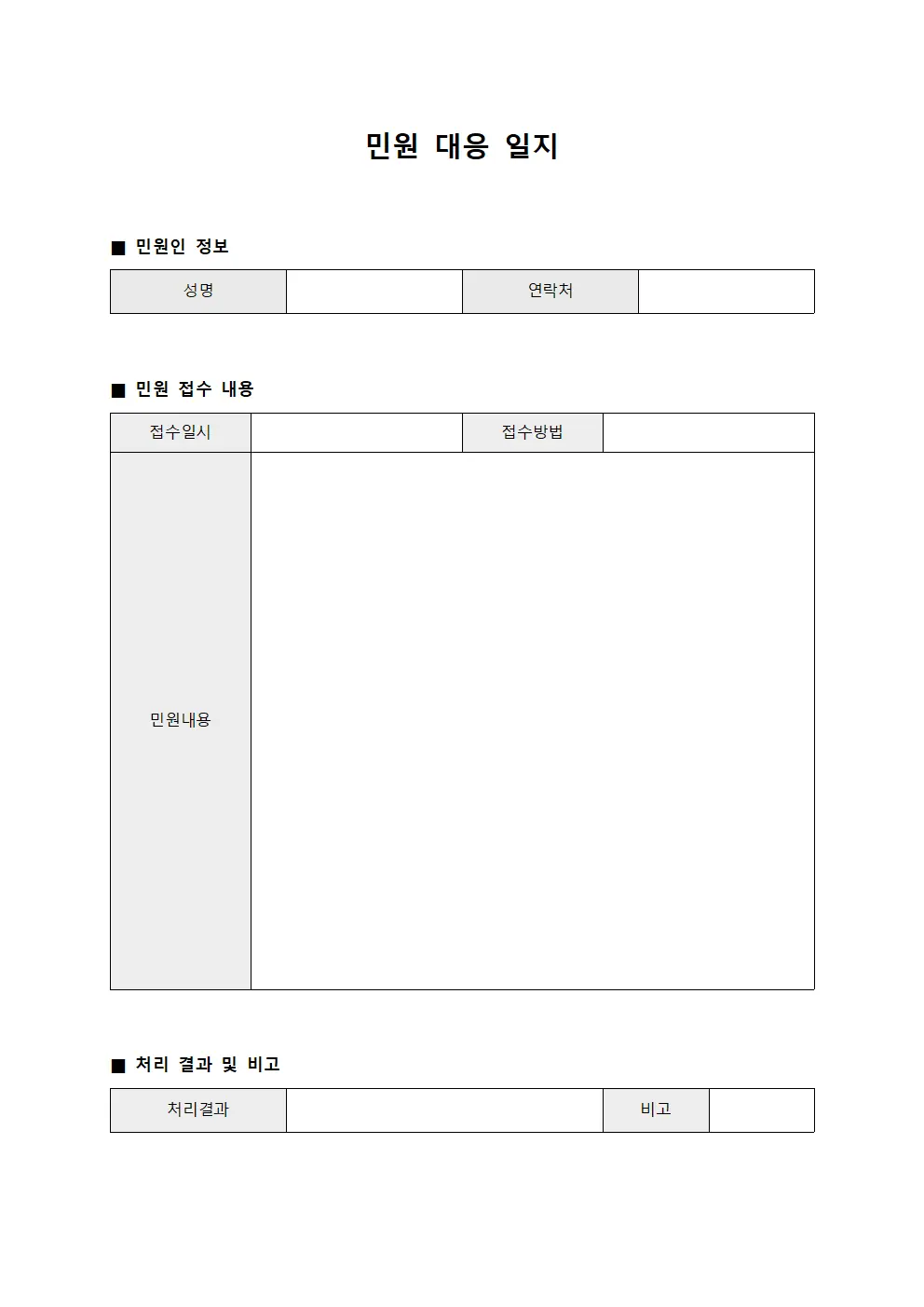 민원 대응 일지

■ 민원인 정보

| 성명 | | 연락처 | |
|---|---|---|---|

■ 민원 접수 내용

| 접수일시 | | 접수방법 | |
|---|---|---|---|
| 민원내용 | | | |

■ 처리 결과 및 비고

| 처리결과 | | 비고 | |
|---|---|---|---|